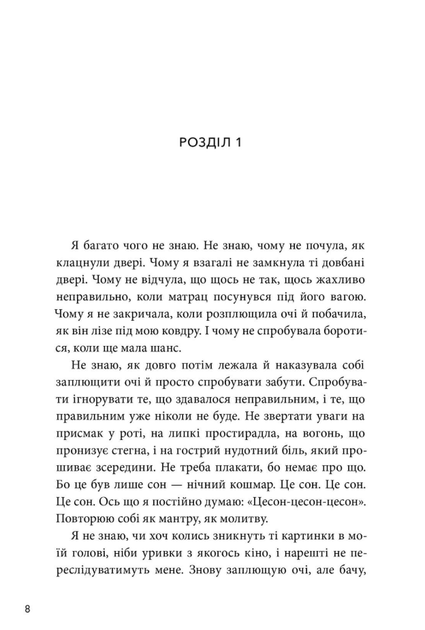 РОЗДІЛ 1

Я багато чого не знаю. Не знаю, чому не почула, як клацнули двері. Чому я взагалі не замкнула ті довбані двері. Чому не відчула, що щось не так, щось жахливо неправильно, коли матрац посунувся під його вагою. Чому я не закричала, коли розплющила очі й побачила, як він лізе під мою ковдру. І чому не спробувала боротися, коли ще мала шанс.

Не знаю, як довго потім лежала й наказувала собі заплющити очі й просто спробувати забути. Спробувати ігнорувати те, що здавалося неправильним, і те, що правильним уже ніколи не буде. Не звертати уваги на присмак у роті, на липкі простирадла, на вогонь, що пронизує стегна, і на гострий нудотний біль, який прошиває зсередини. Не треба плакати, бо немає про що. Бо це був лише сон — нічний кошмар. Це сон. Це сон. Це сон. Ось що я постійно думаю: «Цесон-цесон-цесон». Повторюю собі як мантру, як молитву.

Я не знаю, чи хоч колись зникнуть ті картинки в моїй голові, ніби уривки з якогось кіно, і нарешті не переслідуватимуть мене. Знову заплющую очі, але бачу,

8